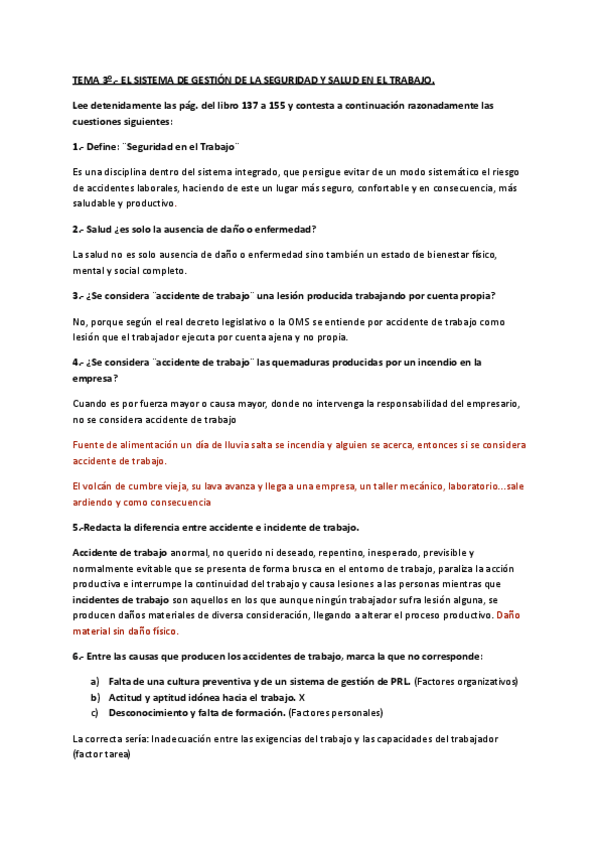 TEMA 3º.- EL SISTEMA DE GESTIÓN DE LA SEGURIDAD Y SALUD EN EL TRABAJO.

Lee detenidamente las pág. del libro 137 a 155 y contesta a continuación razonadamente las cuestiones siguientes:

1.- Define: ¨Seguridad en el Trabajo¨

Es una disciplina dentro del sistema integrado, que persigue evitar de un modo sistemático el riesgo de accidentes laborales, haciendo de este un lugar más seguro, confortable y en consecuencia, más saludable y productivo.

2.- Salud ¿es solo la ausencia de daño o enfermedad?

La salud no es solo ausencia de daño o enfermedad sino también un estado de bienestar físico, mental y social completo.

3.- ¿Se considera ¨accidente de trabajo¨ una lesión producida trabajando por cuenta propia?

No, porque según el real decreto legislativo o la OMS se entiende por accidente de trabajo como lesión que el trabajador ejecuta por cuenta ajena y no propia.

4.- ¿Se considera ¨accidente de trabajo¨ las quemaduras producidas por un incendio en la empresa?

Cuando es por fuerza mayor o causa mayor, donde no intervenga la responsabilidad del empresario, no se considera accidente de trabajo

Fuente de alimentación un día de lluvia salta se incendia y alguien se acerca, entonces si se considera accidente de trabajo.

El volcán de cumbre vieja, su lava avanza y llega a una empresa, un taller mecánico, laboratorio…sale ardiendo y como consecuencia

5.-Redacta la diferencia entre accidente e incidente de trabajo.

Accidente de trabajo anormal, no querido ni deseado, repentino, inesperado, previsible y normalmente evitable que se presenta de forma brusca en el entorno de trabajo, paraliza la acción productiva e interrumpe la continuidad del trabajo y causa lesiones a las personas mientras que incidentes de trabajo son aquellos en los que aunque ningún trabajador sufra lesión alguna, se producen daños materiales de diversa consideración, llegando a alterar el proceso productivo. Daño material sin daño físico.

6.- Entre las causas que producen los accidentes de trabajo, marca la que no corresponde:

a) Falta de una cultura preventiva y de un sistema de gestión de PRL. (Factores organizativos)
b) Actitud y aptitud idónea hacia el trabajo. X
c) Desconocimiento y falta de formación. (Factores personales)

La correcta sería: Inadecuación entre las exigencias del trabajo y las capacidades del trabajador (factor tarea)